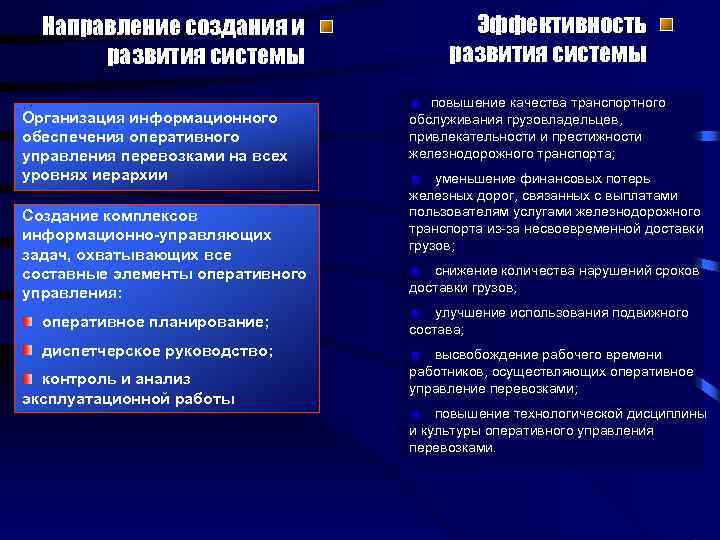 Направление создания и развития системы

Организация информационного обеспечения оперативного управления перевозками на всех уровнях иерархии

Создание комплексов информационно-управляющих задач, охватывающих все составные элементы оперативного управления:

оперативное планирование;

диспетчерское руководство;

контроль и анализ эксплуатационной работы

Эффективность развития системы

повышение качества транспортного обслуживания грузовладельцев, привлекательности и престижности железнодорожного транспорта;

уменьшение финансовых потерь железных дорог, связанных с выплатами пользователям услугами железнодорожного транспорта из-за несвоевременной доставки грузов;

снижение количества нарушений сроков доставки грузов;

улучшение использования подвижного состава;

высвобождение рабочего времени работников, осуществляющих оперативное управление перевозками;

повышение технологической дисциплины и культуры оперативного управления перевозками.